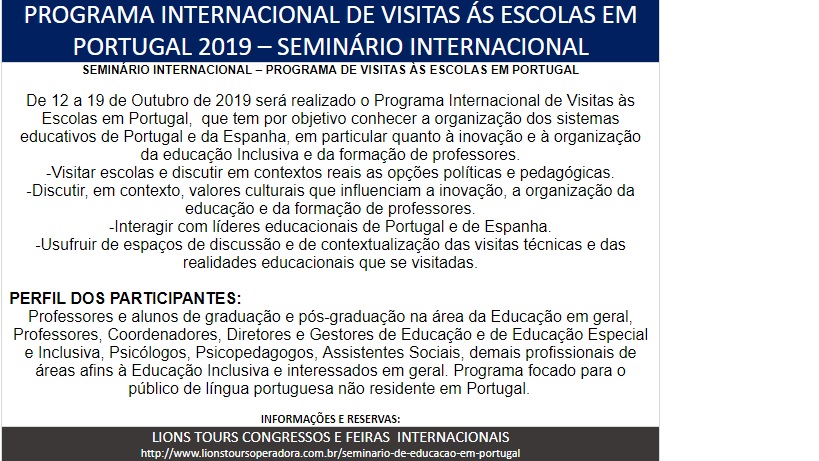 PROGRAMA INTERNACIONAL DE VISITAS ÁS ESCOLAS EM PORTUGAL 2019 – SEMINÁRIO INTERNACIONAL

SEMINÁRIO INTERNACIONAL – PROGRAMA DE VISITAS ÀS ESCOLAS EM PORTUGAL

De 12 a 19 de Outubro de 2019 será realizado o Programa Internacional de Visitas às Escolas em Portugal, que tem por objetivo conhecer a organização dos sistemas educativos de Portugal e da Espanha, em particular quanto à inovação e à organização da educação Inclusiva e da formação de professores.
-Visitar escolas e discutir em contextos reais as opções políticas e pedagógicas.
-Discutir, em contexto, valores culturais que influenciam a inovação, a organização da educação e da formação de professores.
-Interagir com líderes educacionais de Portugal e de Espanha.
-Usufruir de espaços de discussão e de contextualização das visitas técnicas e das realidades educacionais que se visitadas.

PERFIL DOS PARTICIPANTES:
Professores e alunos de graduação e pós-graduação na área da Educação em geral, Professores, Coordenadores, Diretores e Gestores de Educação e de Educação Especial e Inclusiva, Psicólogos, Psicopedagogos, Assistentes Sociais, demais profissionais de áreas afins à Educação Inclusiva e interessados em geral. Programa focado para o público de língua portuguesa não residente em Portugal.

INFORMAÇÕES E RESERVAS:
LIONS TOURS CONGRESSOS E FEIRAS INTERNACIONAIS
http://www.lionstoursoperadora.com.br/seminario-de-educacao-em-portugal